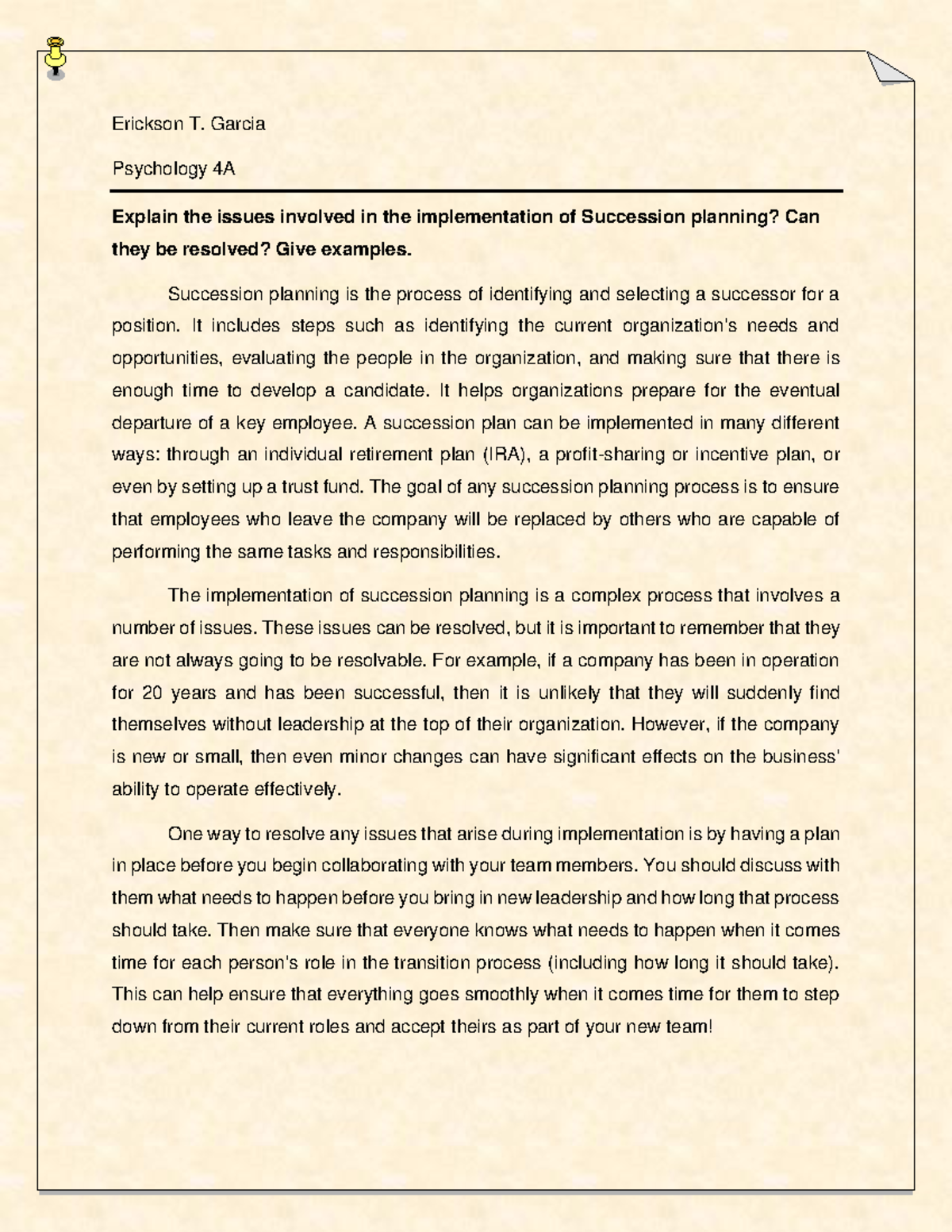 Erickson T. Garcia

Psychology 4A

Explain the issues involved in the implementation of Succession planning? Can they be resolved? Give examples.

Succession planning is the process of identifying and selecting a successor for a position. It includes steps such as identifying the current organization's needs and opportunities, evaluating the people in the organization, and making sure that there is enough time to develop a candidate. It helps organizations prepare for the eventual departure of a key employee. A succession plan can be implemented in many different ways: through an individual retirement plan (IRA), a profit-sharing or incentive plan, or even by setting up a trust fund. The goal of any succession planning process is to ensure that employees who leave the company will be replaced by others who are capable of performing the same tasks and responsibilities.

The implementation of succession planning is a complex process that involves a number of issues. These issues can be resolved, but it is important to remember that they are not always going to be resolvable. For example, if a company has been in operation for 20 years and has been successful, then it is unlikely that they will suddenly find themselves without leadership at the top of their organization. However, if the company is new or small, then even minor changes can have significant effects on the business' ability to operate effectively.

One way to resolve any issues that arise during implementation is by having a plan in place before you begin collaborating with your team members. You should discuss with them what needs to happen before you bring in new leadership and how long that process should take. Then make sure that everyone knows what needs to happen when it comes time for each person's role in the transition process (including how long it should take). This can help ensure that everything goes smoothly when it comes time for them to step down from their current roles and accept theirs as part of your new team!